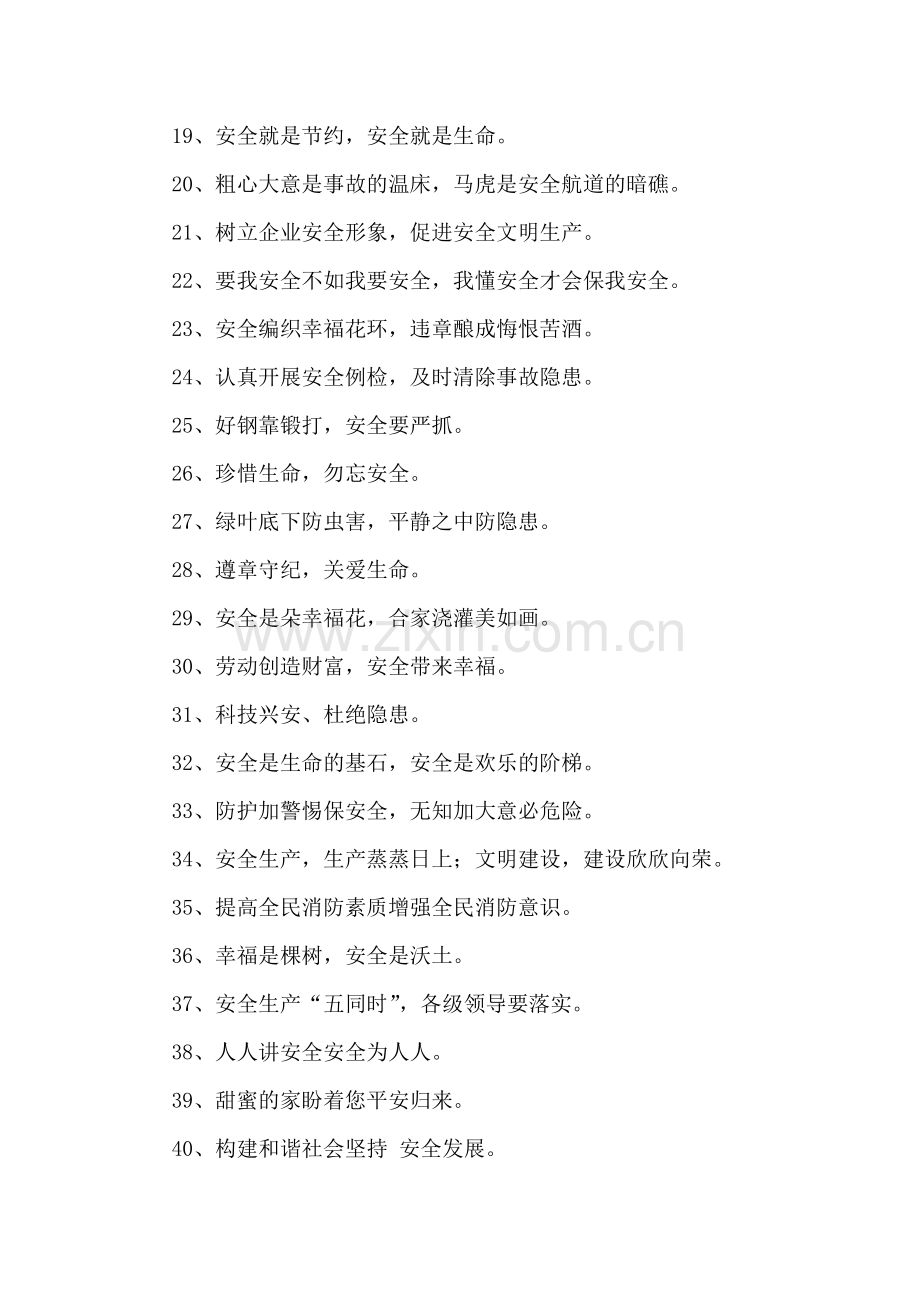 19、安全就是节约，安全就是生命。

20、粗心大意是事故的温床，马虎是安全航道的暗礁。

21、树立企业安全形象，促进安全文明生产。

22、要我安全不如我要安全，我懂安全才会保我安全。

23、安全编织幸福花环，违章酿成悔恨苦酒。

24、认真开展安全例检，及时清除事故隐患。

25、好钢靠锻打，安全要严抓。

26、珍惜生命，勿忘安全。

27、绿叶底下防虫害，平静之中防隐患。

28、遵章守纪，关爱生命。

29、安全是朵幸福花，合家浇灌美如画。

30、劳动创造财富，安全带来幸福。

31、科技兴安、杜绝隐患。

32、安全是生命的基石，安全是欢乐的阶梯。

33、防护加警惕保安全，无知加大意必危险。

34、安全生产，生产蒸蒸日上；文明建设，建设欣欣向荣。

35、提高全民消防素质增强全民消防意识。

36、幸福是棵树，安全是沃土。

37、安全生产“五同时”，各级领导要落实。

38、人人讲安全安全为人人。

39、甜蜜的家盼着您平安归来。

40、构建和谐社会坚持 安全发展。

www.zixin.com.cn